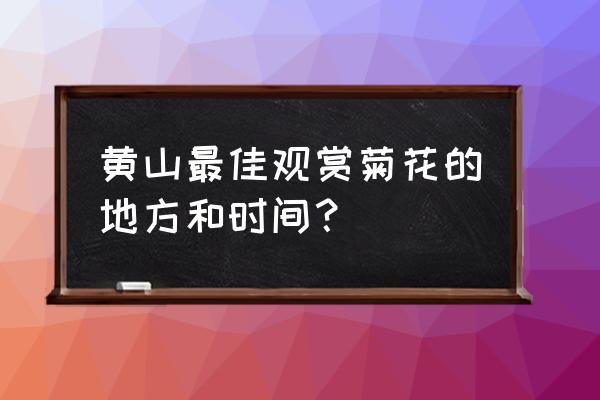 黄山最佳观赏菊花的地方和时间？